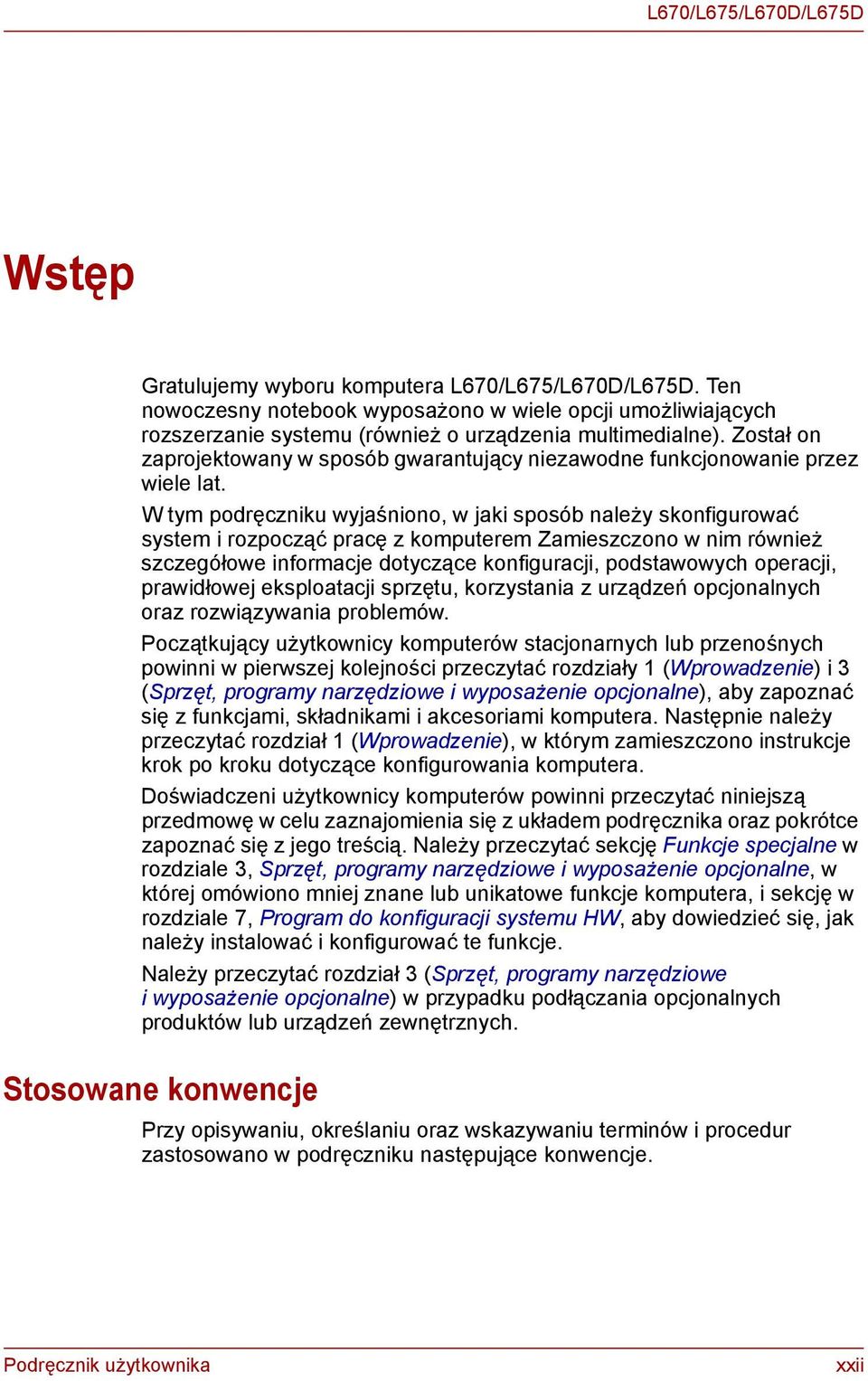 L670/L675/L670D/L675D

Wstęp

Gratulujemy wyboru komputera L670/L675/L670D/L675D. Ten nowoczesny notebook wyposażono w wiele opcji umożliwiających rozszerzanie systemu (również o urządzenia multimedialne). Został on zaprojektowany w sposób gwarantujący niezawodne funkcjonowanie przez wiele lat.

W tym podręczniku wyjaśniono, w jaki sposób należy skonfigurować system i rozpocząć pracę z komputerem Zamieszczono w nim również szczegółowe informacje dotyczące konfiguracji, podstawowych operacji, prawidłowej eksploatacji sprzętu, korzystania z urządzeń opcjonalnych oraz rozwiązywania problemów.

Początkujący użytkownicy komputerów stacjonarnych lub przenośnych powinni w pierwszej kolejności przeczytać rozdziały 1 (Wprowadzenie) i 3 (Sprzęt, programy narzędziowe i wyposażenie opcjonalne), aby zapoznać się z funkcjami, składnikami i akcesoriami komputera. Następnie należy przeczytać rozdział 1 (Wprowadzenie), w którym zamieszczono instrukcje krok po kroku dotyczące konfigurowania komputera.

Doświadczeni użytkownicy komputerów powinni przeczytać niniejszą przedmowę w celu zaznajomienia się z układem podręcznika oraz pokrótce zapoznać się z jego treścią. Należy przeczytać sekcję Funkcje specjalne w rozdziale 3, Sprzęt, programy narzędziowe i wyposażenie opcjonalne, w której omówiono mniej znane lub unikatowe funkcje komputera, i sekcję w rozdziale 7, Program do konfiguracji systemu HW, aby dowiedzieć się, jak należy instalować i konfigurować te funkcje.

Należy przeczytać rozdział 3 (Sprzęt, programy narzędziowe i wyposażenie opcjonalne) w przypadku podłączania opcjonalnych produktów lub urządzeń zewnętrznych.

Stosowane konwencje

Przy opisywaniu, określaniu oraz wskazywaniu terminów i procedur zastosowano w podręczniku następujące konwencje.

Podręcznik użytkownika

xxii